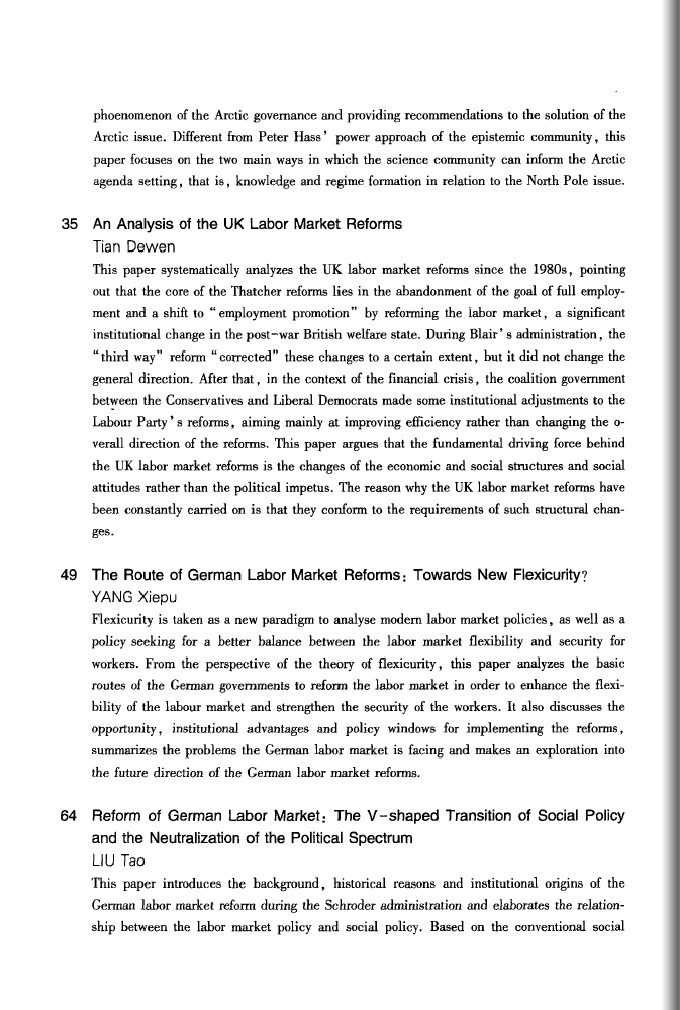 phoenomenon of the Arctic governance and providing recommendations to the solution of the Arctic issue. Different from Peter Hass' power approach of the epistemic community, this paper focuses on the two main ways in which the science community can inform the Arctic agenda setting, that is, knowledge and regime formation in relation to the North Pole issue.

35 An Analysis of the UK Labor Market Reforms
Tian Dewen
This paper systematically analyzes the UK labor market reforms since the 1980s, pointing out that the core of the Thatcher reforms lies in the abandonment of the goal of full employment and a shift to "employment promotion" by reforming the labor market, a significant institutional change in the post-war British welfare state. During Blair's administration, the "third way" reform "corrected" these changes to a certain extent, but it did not change the general direction. After that, in the context of the financial crisis, the coalition government between the Conservatives and Liberal Democrats made some institutional adjustments to the Labour Party's reforms, aiming mainly at improving efficiency rather than changing the overall direction of the reforms. This paper argues that the fundamental driving force behind the UK labor market reforms is the changes of the economic and social structures and social attitudes rather than the political impetus. The reason why the UK labor market reforms have been constantly carried on is that they conform to the requirements of such structural changes.

49 The Route of German Labor Market Reforms: Towards New Flexicurity?
YANG Xiepu
Flexicurity is taken as a new paradigm to analyse modern labor market policies, as well as a policy seeking for a better balance between the labor market flexibility and security for workers. From the perspective of the theory of flexicurity, this paper analyzes the basic routes of the German governments to reform the labor market in order to enhance the flexibility of the labour market and strengthen the security of the workers. It also discusses the opportunity, institutional advantages and policy windows for implementing the reforms, summarizes the problems the German labor market is facing and makes an exploration into the future direction of the German labor market reforms.

64 Reform of German Labor Market: The V-shaped Transition of Social Policy and the Neutralization of the Political Spectrum
LIU Tao
This paper introduces the background, historical reasons and institutional origins of the German labor market reform during the Schroder administration and elaborates the relationship between the labor market policy and social policy. Based on the conventional social